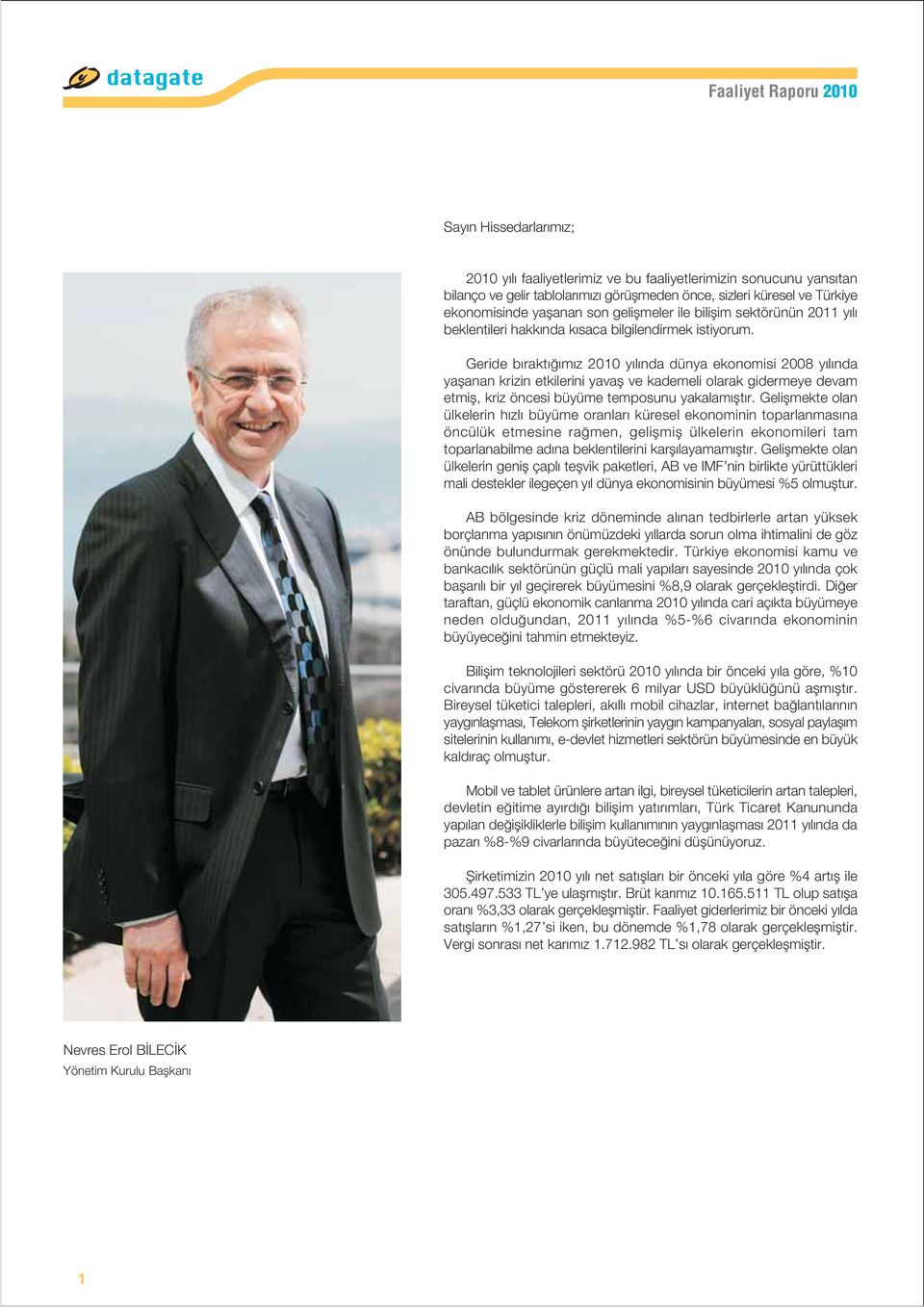 datagate

Faaliyet Raporu 2010

Sayın Hissedarlarımız;

2010 yılı faaliyetlerimiz ve bu faaliyetlerimizin sonucunu yansıtan bilanço ve gelir tablolarımızı görüşmeden önce, sizleri küresel ve Türkiye ekonomisinde yaşanan son gelişmeler ile bilişim sektörünün 2011 yılı beklentileri hakkında kısaca bilgilendirmek istiyorum.

Geride bıraktığımız 2010 yılında dünya ekonomisi 2008 yılında yaşanan krizin etkilerini yavaş ve kademeli olarak gidermeye devam etmiş, kriz öncesi büyüme temposunu yakalamıştır. Gelişmekte olan ülkelerin hızlı büyüme oranları küresel ekonominin toparlanmasına öncülük etmesine rağmen, gelişmiş ülkelerin ekonomileri tam toparlanabilme adına beklentilerini karşılayamamıştır. Gelişmekte olan ülkelerin geniş çaplı teşvik paketleri, AB ve IMF'nin birlikte yürüttükleri mali destekler ilegeçen yıl dünya ekonomisinin büyümesi %5 olmuştur.

AB bölgesinde kriz döneminde alınan tedbirlerle artan yüksek borçlanma yapısının önümüzdeki yıllarda sorun olma ihtimalini de göz önünde bulundurmak gerekmektedir. Türkiye ekonomisi kamu ve bankacılık sektörünün güçlü mali yapıları sayesinde 2010 yılında çok başarılı bir yıl geçirerek büyümesini %8,9 olarak gerçekleştirdi. Diğer taraftan, güçlü ekonomik canlanma 2010 yılında cari açıkta büyümeye neden olduğundan, 2011 yılında %5-%6 civarında ekonominin büyüyeceğini tahmin etmekteyiz.

Bilişim teknolojileri sektörü 2010 yılında bir önceki yıla göre, %10 civarında büyüme göstererek 6 milyar USD büyüklüğünü aşmıştır. Bireysel tüketici talepleri, akıllı mobil cihazlar, internet bağlantılarının yaygınlaşması, Telekom şirketlerinin yaygın kampanyaları, sosyal paylaşım sitelerinin kullanımı, e-devlet hizmetleri sektörün büyümesinde en büyük kaldıraç olmuştur.

Mobil ve tablet ürünlere artan ilgi, bireysel tüketicilerin artan talepleri, devletin eğitime ayırdığı bilişim yatırımları, Türk Ticaret Kanununda yapılan değişikliklerle bilişim kullanımının yaygınlaşması 2011 yılında da pazarı %8-%9 civarlarında büyüteceğini düşünüyoruz.

Şirketimizin 2010 yılı net satışları bir önceki yıla göre %4 artış ile 305.497.533 TL'ye ulaşmıştır. Brüt karımız 10.165.511 TL olup satışa oranı %3,33 olarak gerçekleşmiştir. Faaliyet giderlerimiz bir önceki yılda satışların %1,27'si iken, bu dönemde %1,78 olarak gerçekleşmiştir. Vergi sonrası net karımız 1.712.982 TL'sı olarak gerçekleşmiştir.

Nevres Erol BİLECİK
Yönetim Kurulu Başkanı

1